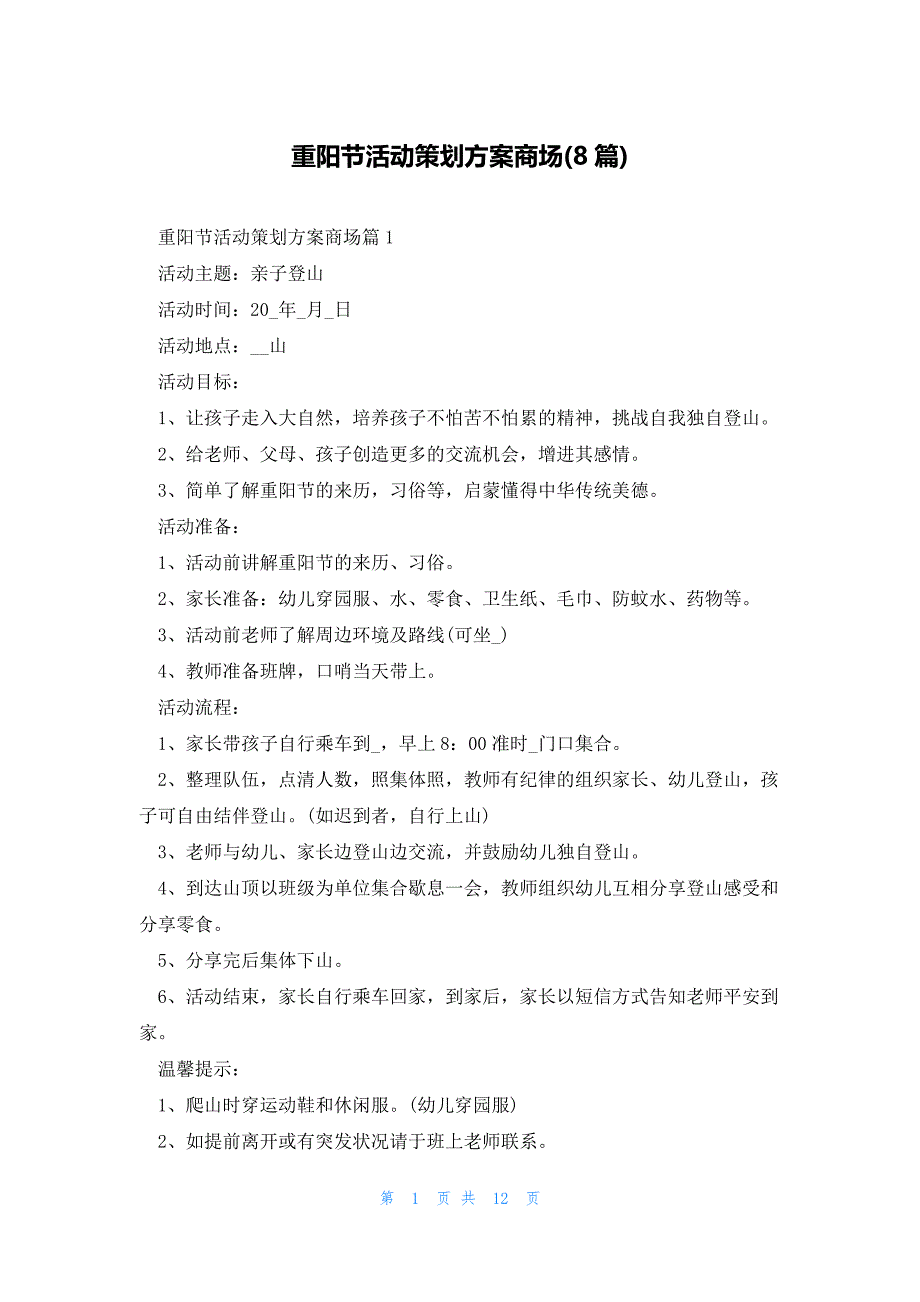 重阳节活动策划方案商场(8 篇)

重阳节活动策划方案商场篇 1

活动主题：亲子登山

活动时间：20_年_月_日

活动地点：__山

活动目标：

1、让孩子走入大自然，培养孩子不怕苦不怕累的精神，挑战自我独自登山。

2、给老师、父母、孩子创造更多的交流机会，增进其感情。

3、简单了解重阳节的来历，习俗等，启蒙懂得中华传统美德。

活动准备：

1、活动前讲解重阳节的来历、习俗。

2、家长准备：幼儿穿园服、水、零食、卫生纸、毛巾、防蚊水、药物等。

3、活动前老师了解周边环境及路线(可坐_)

4、教师准备班牌，口哨当天带上。

活动流程：

1、家长带孩子自行乘车到_，早上 8：00 准时_门口集合。

2、整理队伍，点清人数，照集体照，教师有纪律的组织家长、幼儿登山，孩子可自由结伴登山。(如迟到者，自行上山)

3、老师与幼儿、家长边登山边交流，并鼓励幼儿独自登山。

4、到达山顶以班级为单位集合歇息一会，教师组织幼儿互相分享登山感受和分享零食。

5、分享完后集体下山。

6、活动结束，家长自行乘车回家，到家后，家长以短信方式告知老师平安到家。

温馨提示：

1、爬山时穿运动鞋和休闲服。(幼儿穿园服)

2、如提前离开或有突发状况请于班上老师联系。

第 1 页 共 12 页